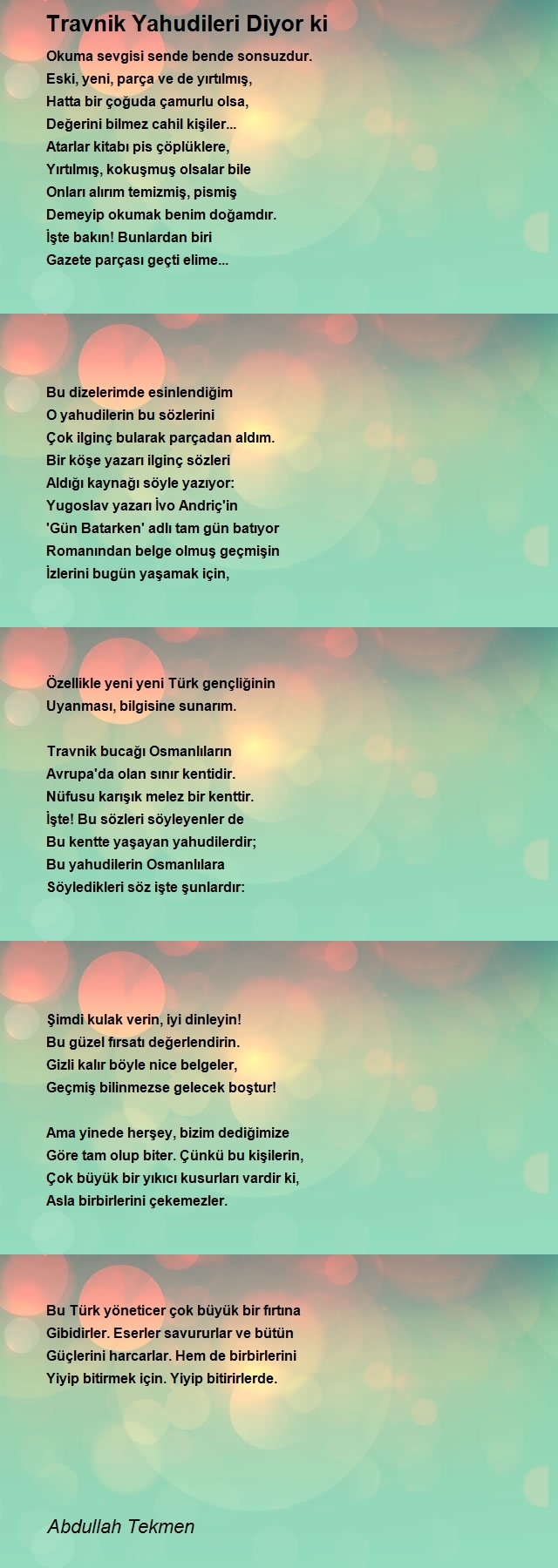 Travnik Yahudileri Diyor ki

Okuma sevgisi sende bende sonsuzdur.
Eski, yeni, parça ve de yırtılmış,
Hatta bir çoğuda çamurlu olsa,
Değerini bilmez cahil kişiler...
Atarlar kitabı pis çöplüklere,
Yırtılmış, kokuşmuş olsalar bile
Onları alırım temizmiş, pismiş
Demeyip okumak benim doğamdır.
İşte bakın! Bunlardan biri
Gazete parçası geçti elime...

Bu dizelerimde esinlendiğim
O yahudilerin bu sözlerini
Çok ilginç bularak parçadan aldım.
Bir köşe yazarı ilginç sözleri
Aldığı kaynağı söyle yazıyor:
Yugoslav yazarı İvo Andriç'in
'Gün Batarken' adlı tam gün batıyor
Romanından belge olmuş geçmişin
İzlerini bugün yaşamak için,

Özellikle yeni yeni Türk gençliğinin
Uyanması, bilgisine sunarım.

Travnik bucağı Osmanlıların
Avrupa'da olan sınır kentidir.
Nüfusu karışık melez bir kenttir.
İşte! Bu sözleri söyleyenler de
Bu kentte yaşayan yahudilerdir;
Bu yahudilerin Osmanlılara
Söyledikleri söz işte şunlardır:

Şimdi kulak verin, iyi dinleyin!
Bu güzel fırsatı değerlendirin.
Gizli kalır böyle nice belgeler,
Geçmiş bilinmezse gelecek boştur!

Ama yinede herşey, bizim dediğimize
Göre tam olup biter. Çünkü bu kişilerin,
Çok büyük bir yıkıcı kusurları vardir ki,
Asla birbirlerini çekemezler.

Bu Türk yöneticer çok büyük bir fırtına
Gibidirler. Eserler savururlar ve bütün
Güçlerini harcarlar. Hem de birbirlerini
Yiyip bitirmek için. Yiyip bitirirlerde.

Abdullah Tekmen